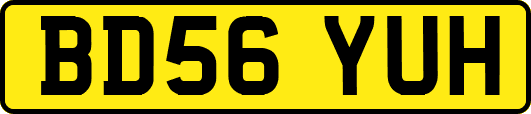 BD56 YUH